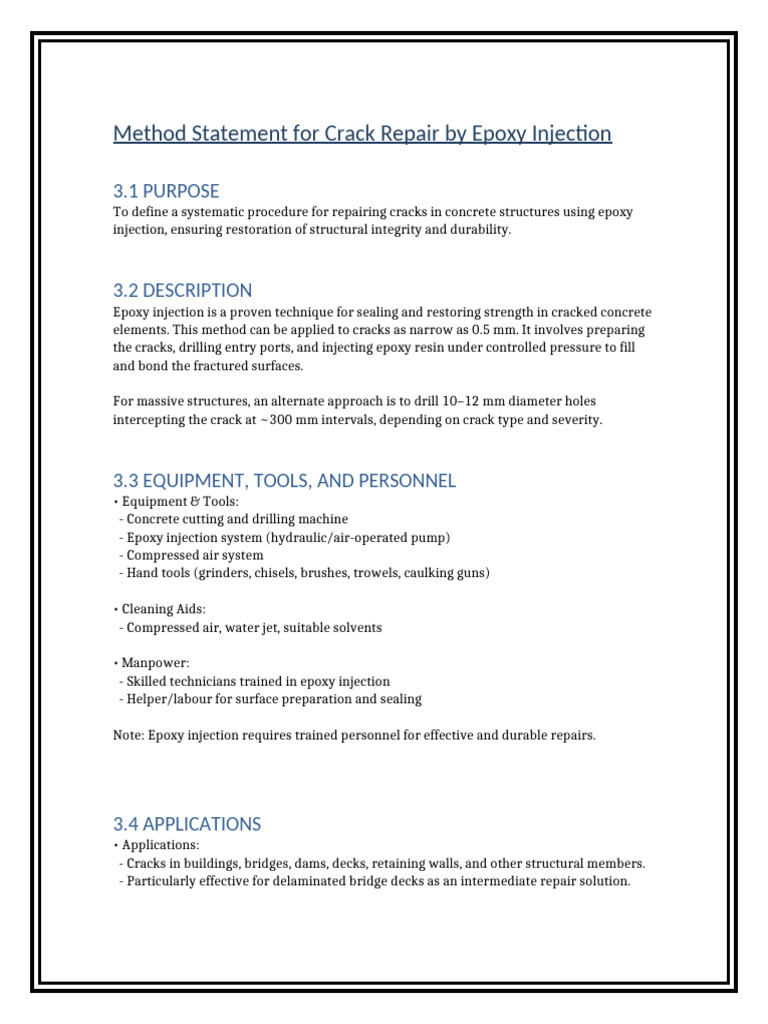 Method Statement for Crack Repair by Epoxy Injection

3.1 PURPOSE
To define a systematic procedure for repairing cracks in concrete structures using epoxy injection, ensuring restoration of structural integrity and durability.

3.2 DESCRIPTION
Epoxy injection is a proven technique for sealing and restoring strength in cracked concrete elements. This method can be applied to cracks as narrow as 0.5 mm. It involves preparing the cracks, drilling entry ports, and injecting epoxy resin under controlled pressure to fill and bond the fractured surfaces.

For massive structures, an alternate approach is to drill 10–12 mm diameter holes intercepting the crack at ~300 mm intervals, depending on crack type and severity.

3.3 EQUIPMENT, TOOLS, AND PERSONNEL
• Equipment & Tools:
- Concrete cutting and drilling machine
- Epoxy injection system (hydraulic/air-operated pump)
- Compressed air system
- Hand tools (grinders, chisels, brushes, trowels, caulking guns)

• Cleaning Aids:
- Compressed air, water jet, suitable solvents

• Manpower:
- Skilled technicians trained in epoxy injection
- Helper/labour for surface preparation and sealing

Note: Epoxy injection requires trained personnel for effective and durable repairs.

3.4 APPLICATIONS
• Applications:
- Cracks in buildings, bridges, dams, decks, retaining walls, and other structural members.
- Particularly effective for delaminated bridge decks as an intermediate repair solution.